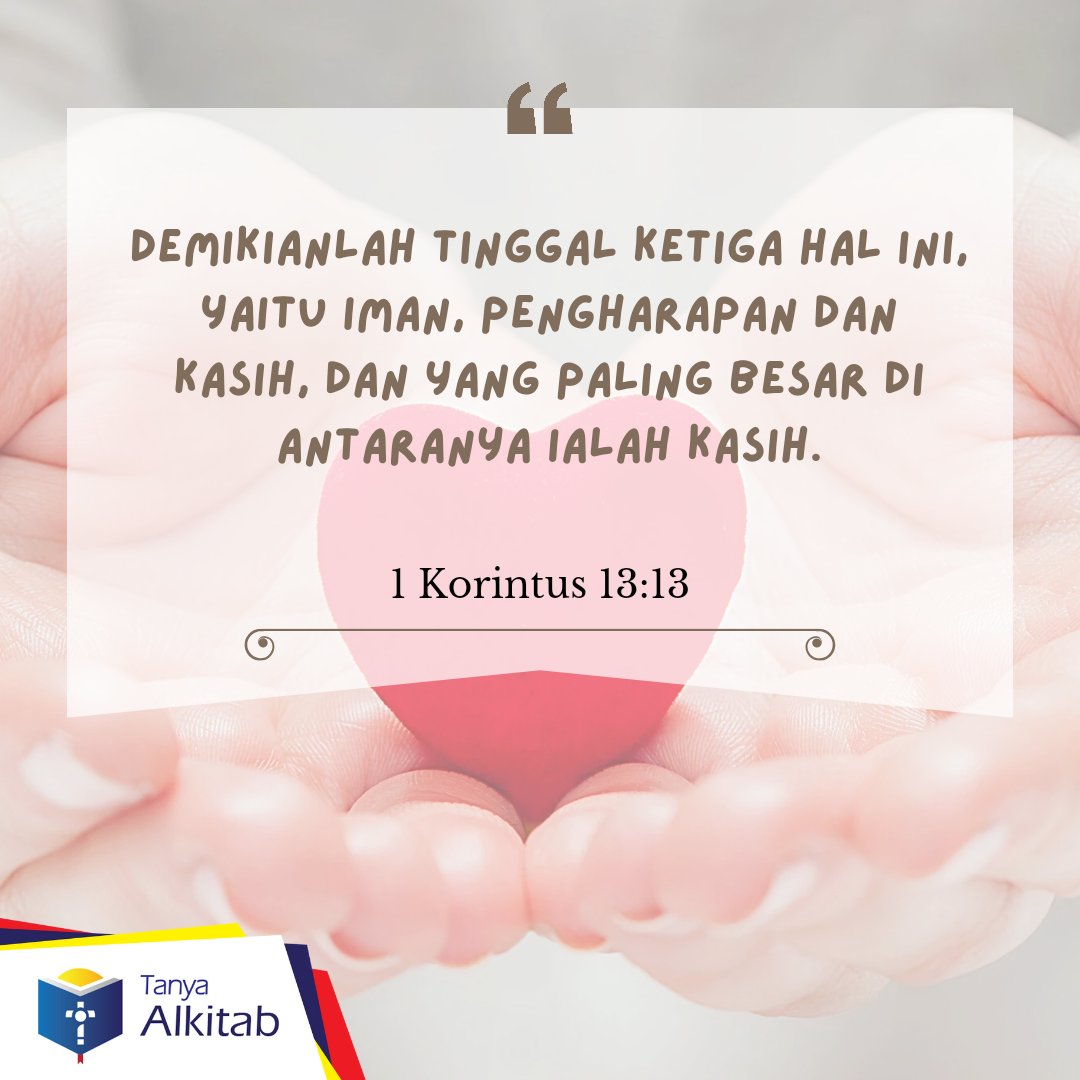 “

DEMIKIANLAH TINGGAL KETIGA HAL INI, YAITU IMAN, PENGHARAPAN DAN KASIH, DAN YANG PALING BESAR DI ANTARANYA IALAH KASIH.

1 Korintus 13:13

Tanya Alkitab